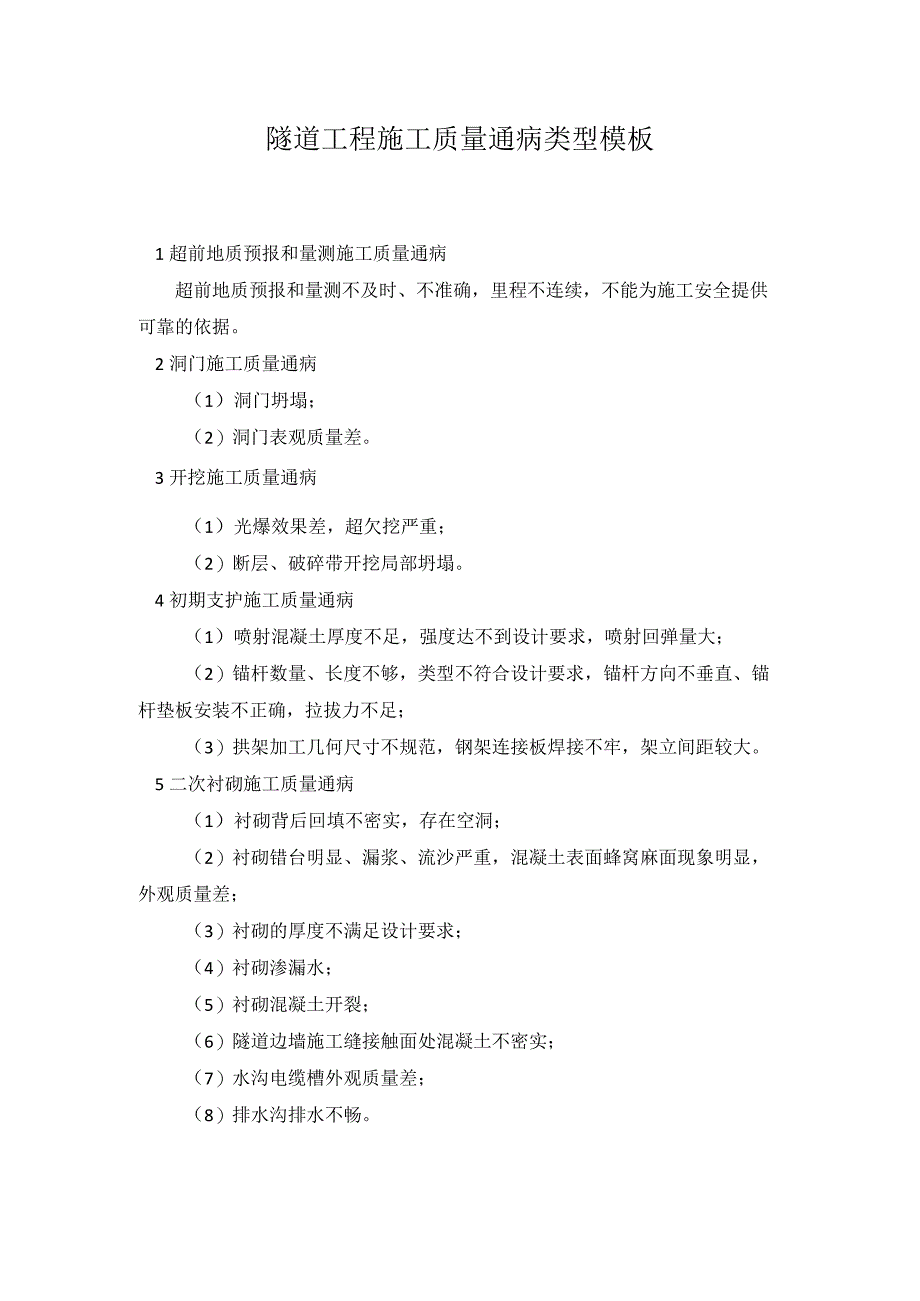 隧道工程施工质量通病类型模板

1 超前地质预报和量测施工质量通病

超前地质预报和量测不及时、不准确，里程不连续，不能为施工安全提供可靠的依据。

2 洞门施工质量通病

（1）洞门坍塌；

（2）洞门表观质量差。

3 开挖施工质量通病

（1）光爆效果差，超欠挖严重；

（2）断层、破碎带开挖局部坍塌。

4 初期支护施工质量通病

（1）喷射混凝土厚度不足，强度达不到设计要求，喷射回弹量大；

（2）锚杆数量、长度不够，类型不符合设计要求，锚杆方向不垂直、锚杆垫板安装不正确，拉拔力不足；

（3）拱架加工几何尺寸不规范，钢架连接板焊接不牢，架立间距较大。

5 二次衬砌施工质量通病

（1）衬砌背后回填不密实，存在空洞；

（2）衬砌错台明显、漏浆、流沙严重，混凝土表面蜂窝麻面现象明显，外观质量差；

（3）衬砌的厚度不满足设计要求；

（4）衬砌渗漏水；

（5）衬砌混凝土开裂；

（6）隧道边墙施工缝接触面处混凝土不密实；

（7）水沟电缆槽外观质量差；

（8）排水沟排水不畅。